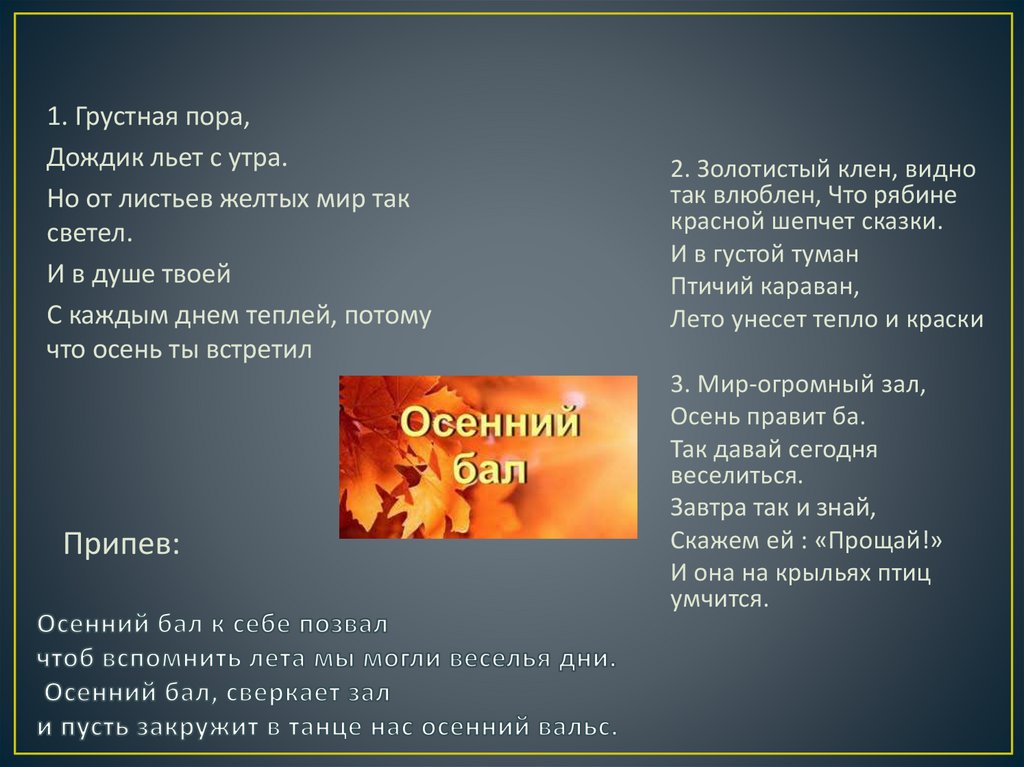 1. Грустная пора,

Дождик льет с утра.

Но от листьев желтых мир так светел.

И в душе твоей

С каждым днем теплей, потому что осень ты встретил

Осенний бал

Припев:

Осенний бал к себе позвал
чтоб вспомнить лета мы могли веселья дни.
Осенний бал, сверкает зал
и пусть закружит в танце нас осенний вальс.

2. Золотистый клен, видно так влюблен, Что рябине красной шепчет сказки.

И в густой туман

Птичий караван,

Лето унесет тепло и краски

3. Мир-огромный зал,

Осень правит ба.

Так давай сегодня веселиться.

Завтра так и знай,

Скажем ей : «Прощай!»

И она на крыльях птиц умчится.